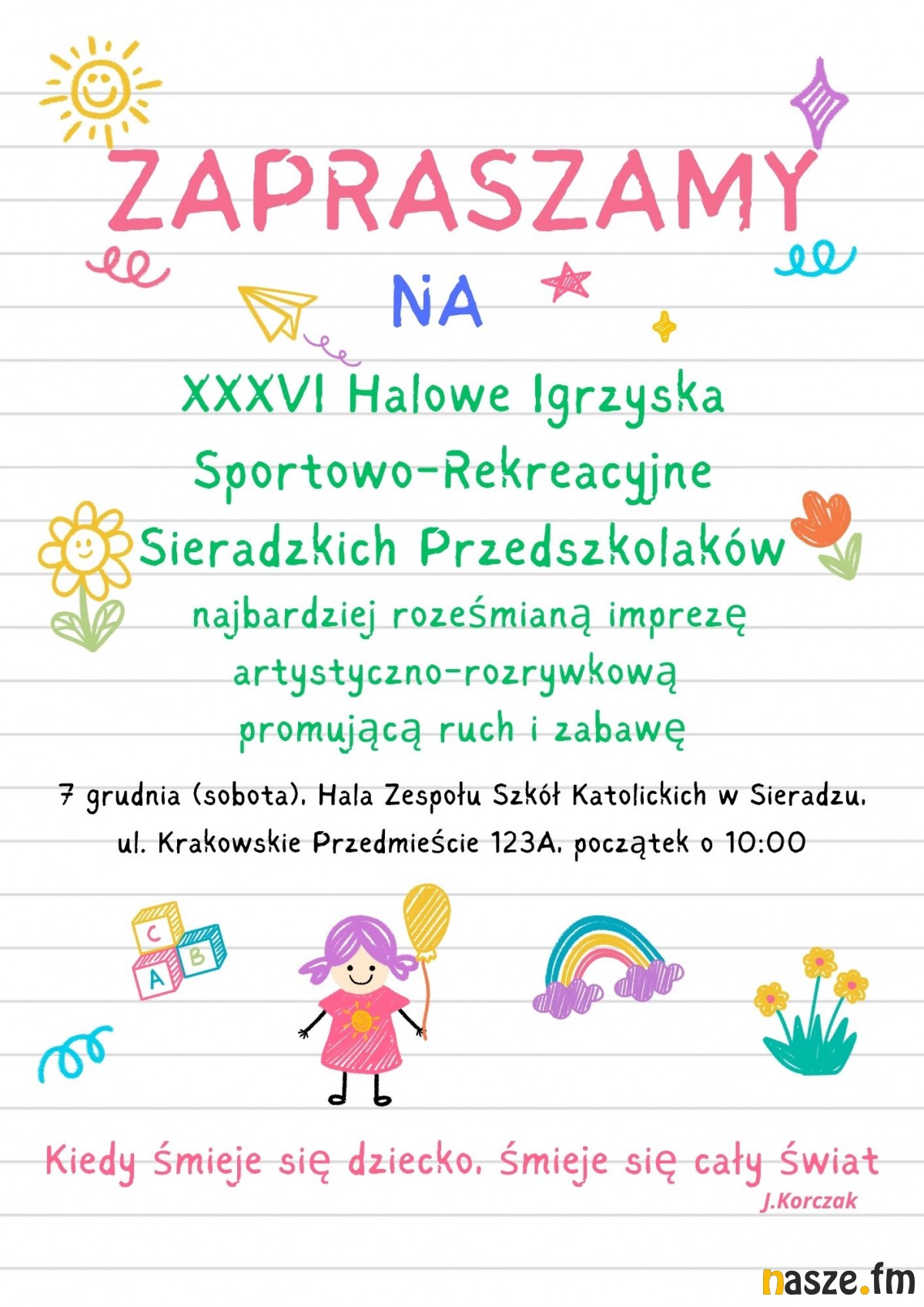 ZAPRASZAMY

NA

XXXVI Halowe Igrzyska
Sportowo-Rekreacyjne
Sieradzkich Przedszkolaków

najbardziej roześmianą imprezę
artystyczno-rozrywkową
promującą ruch i zabawę

7 grudnia (sobota), Hala Zespołu Szkół Katolickich w Sieradzu,
ul. Krakowskie Przedmieście 123A, początek o 10:00

C
B
A

Kiedy śmieje się dziecko, śmieje się cały świat
J.Korczak

nasze.fm